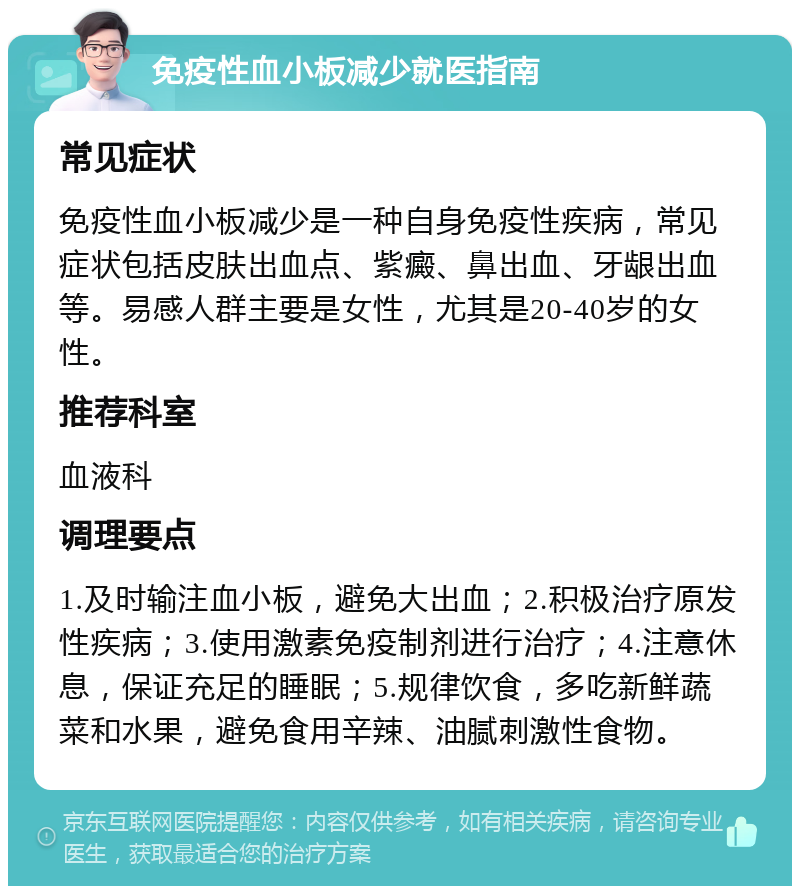 免疫性血小板减少就医指南

常见症状

免疫性血小板减少是一种自身免疫性疾病，常见症状包括皮肤出血点、紫癜、鼻出血、牙龈出血等。易感人群主要是女性，尤其是20-40岁的女性。

推荐科室

血液科

调理要点

1.及时输注血小板，避免大出血；2.积极治疗原发性疾病；3.使用激素免疫制剂进行治疗；4.注意休息，保证充足的睡眠；5.规律饮食，多吃新鲜蔬菜和水果，避免食用辛辣、油腻刺激性食物。

京东互联网医院提醒您：内容仅供参考，如有相关疾病，请咨询专业医生，获取最适合您的治疗方案